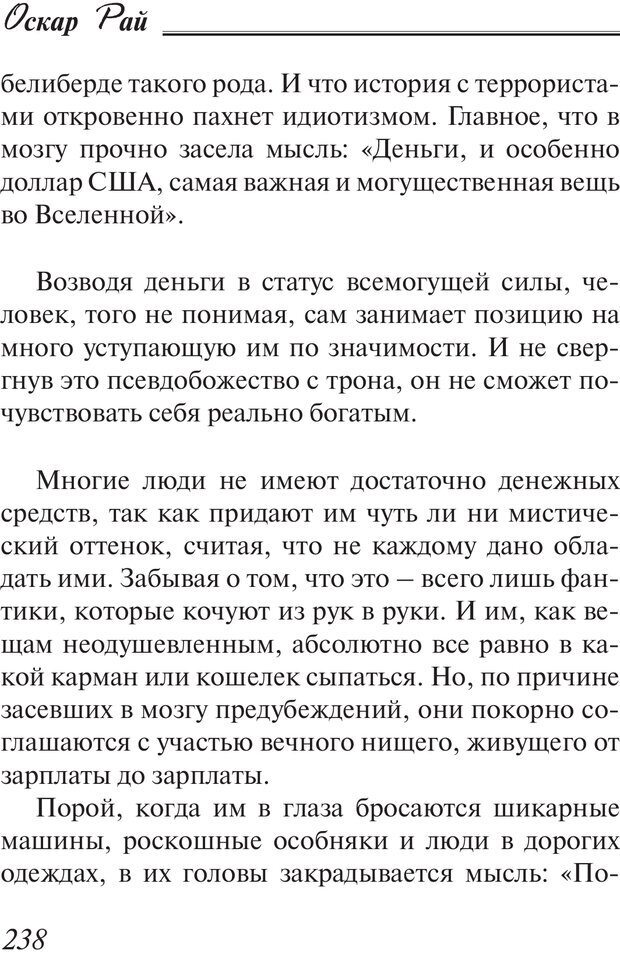 Оскар Рай

белиберде такого рода. И что история с террористами откровенно пахнет идиотизмом. Главное, что в мозгу прочно засела мысль: «Деньги, и особенно доллар США, самая важная и могущественная вещь во Вселенной».

Возводя деньги в статус всемогущей силы, человек, того не понимая, сам занимает позицию на много уступающую им по значимости. И не свергнув это псевдобожество с трона, он не сможет почувствовать себя реально богатым.

Многие люди не имеют достаточно денежных средств, так как придают им чуть ли ни мистический оттенок, считая, что не каждому дано обладать ими. Забывая о том, что это – всего лишь фантики, которые кочуют из рук в руки. И им, как вещам неодушевленным, абсолютно все равно в какой карман или кошелек сыпаться. Но, по причине засевших в мозгу предубеждений, они покорно соглашаются с участью вечного нищего, живущего от зарплаты до зарплаты.

Порой, когда им в глаза бросаются шикарные машины, роскошные особняки и люди в дорогих одеждах, в их головы закрадывается мысль: «По-

238